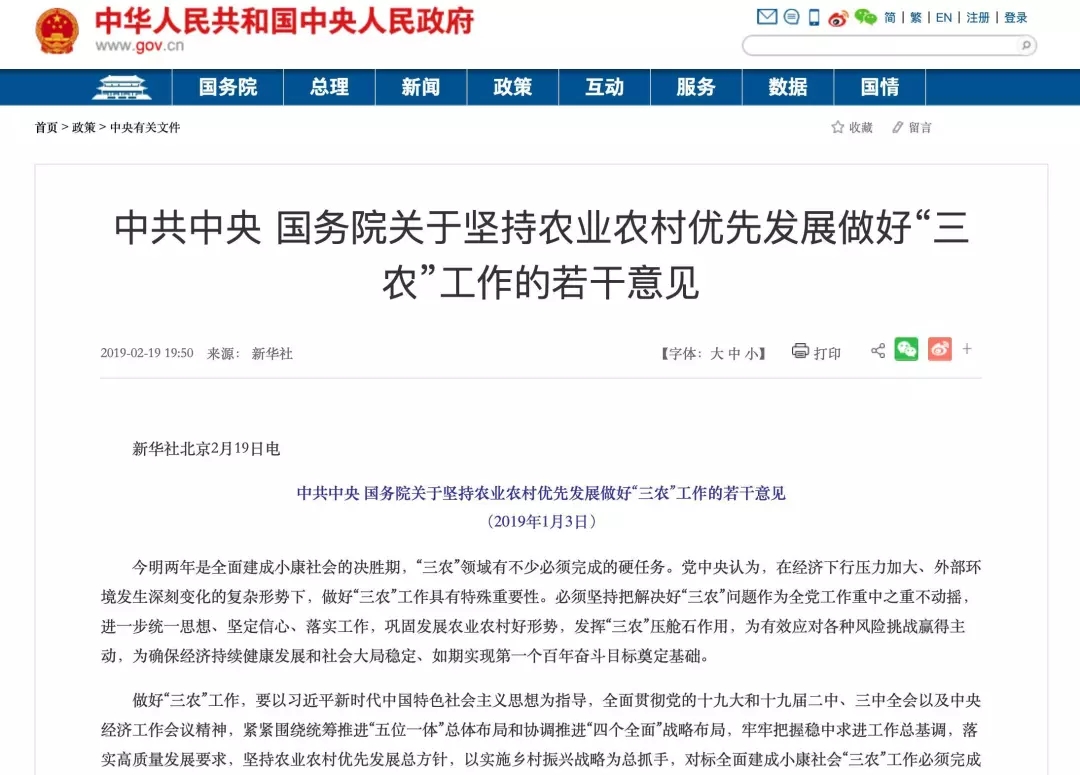 中华人民共和国中央人民政府
www.gov.cn

简 | 繁 | EN | 注册 | 登录

国务院 总理 新闻 政策 互动 服务 数据 国情

首页 > 政策 > 中央有关文件

收藏 留言

中共中央 国务院关于坚持农业农村优先发展做好“三农”工作的若干意见

2019-02-19 19:50 来源： 新华社

【字体：大 中 小】 打印

新华社北京2月19日电

中共中央 国务院关于坚持农业农村优先发展做好“三农”工作的若干意见
（2019年1月3日）

今明两年是全面建成小康社会的决胜期，“三农”领域有不少必须完成的硬任务。党中央认为，在经济下行压力加大、外部环境发生深刻变化的复杂形势下，做好“三农”工作具有特殊重要性。必须坚持把解决好“三农”问题作为全党工作重中之重不动摇，进一步统一思想、坚定信心、落实工作，巩固发展农业农村好形势，发挥“三农”压舱石作用，为有效应对各种风险挑战赢得主动，为确保经济持续健康发展和社会大局稳定、如期实现第一个百年奋斗目标奠定基础。

做好“三农”工作，要以习近平新时代中国特色社会主义思想为指导，全面贯彻党的十九大和十九届二中、三中全会以及中央经济工作会议精神，紧紧围绕统筹推进“五位一体”总体布局和协调推进“四个全面”战略布局，牢牢把握稳中求进工作总基调，落实高质量发展要求，坚持农业农村优先发展总方针，以实施乡村振兴战略为总抓手，对标全面建成小康社会“三农”工作必须完成